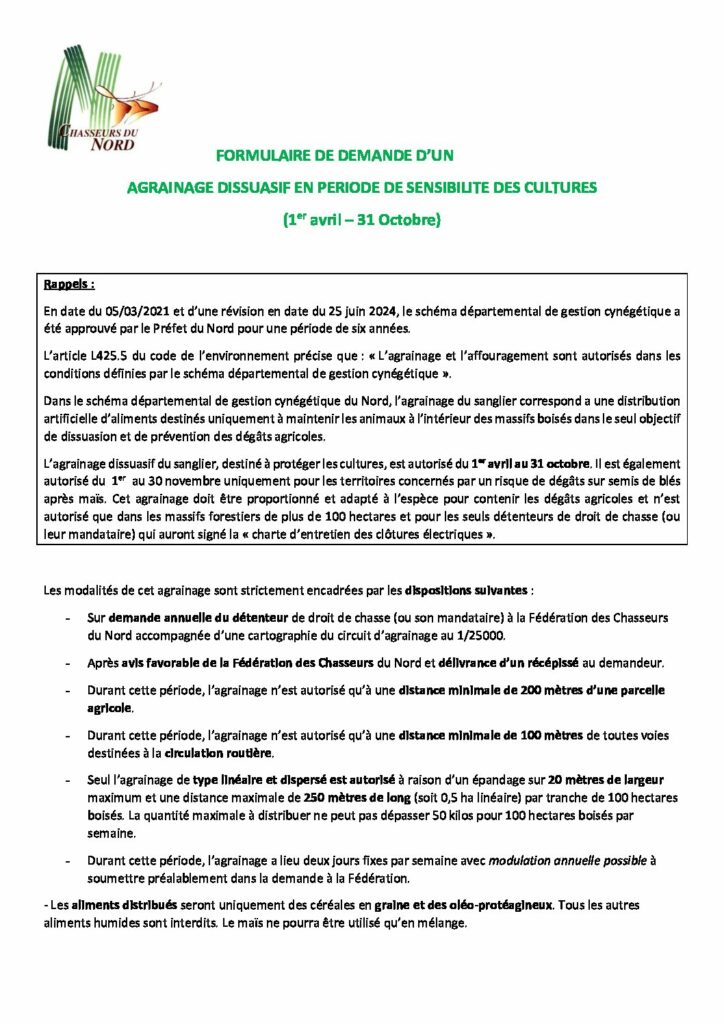 CHASSEURS DU NORD

FORMULAIRE DE DEMANDE D'UN

AGRAINAGE DISSUASIF EN PERIODE DE SENSIBILITE DES CULTURES

(1$^{er}$ avril – 31 Octobre)

Rappels :

En date du 05/03/2021 et d'une révision en date du 25 juin 2024, le schéma départemental de gestion cynégétique a été approuvé par le Préfet du Nord pour une période de six années.

L'article L425.5 du code de l'environnement précise que : « L'agrainage et l'affouragement sont autorisés dans les conditions définies par le schéma départemental de gestion cynégétique ».

Dans le schéma départemental de gestion cynégétique du Nord, l'agrainage du sanglier correspond a une distribution artificielle d'aliments destinés uniquement à maintenir les animaux à l'intérieur des massifs boisés dans le seul objectif de dissuasion et de prévention des dégâts agricoles.

L'agrainage dissuasif du sanglier, destiné à protéger les cultures, est autorisé du 1$^{er}$ avril au 31 octobre. Il est également autorisé du 1$^{er}$ au 30 novembre uniquement pour les territoires concernés par un risque de dégâts sur semis de blés après maïs. Cet agrainage doit être proportionné et adapté à l'espèce pour contenir les dégâts agricoles et n'est autorisé que dans les massifs forestiers de plus de 100 hectares et pour les seuls détenteurs de droit de chasse (ou leur mandataire) qui auront signé la « charte d'entretien des clôtures électriques ».

Les modalités de cet agrainage sont strictement encadrées par les dispositions suivantes :

- Sur demande annuelle du détenteur de droit de chasse (ou son mandataire) à la Fédération des Chasseurs du Nord accompagnée d'une cartographie du circuit d'agrainage au 1/25000.

- Après avis favorable de la Fédération des Chasseurs du Nord et délivrance d'un récépissé au demandeur.

- Durant cette période, l'agrainage n'est autorisé qu'à une distance minimale de 200 mètres d'une parcelle agricole.

- Durant cette période, l'agrainage n'est autorisé qu'à une distance minimale de 100 mètres de toutes voies destinées à la circulation routière.

- Seul l'agrainage de type linéaire et dispersé est autorisé à raison d'un épandage sur 20 mètres de largeur maximum et une distance maximale de 250 mètres de long (soit 0,5 ha linéaire) par tranche de 100 hectares boisés. La quantité maximale à distribuer ne peut pas dépasser 50 kilos pour 100 hectares boisés par semaine.

- Durant cette période, l'agrainage a lieu deux jours fixes par semaine avec modulation annuelle possible à soumettre préalablement dans la demande à la Fédération.

- Les aliments distribués seront uniquement des céréales en graine et des oléo-protéagineux. Tous les autres aliments humides sont interdits. Le maïs ne pourra être utilisé qu'en mélange.